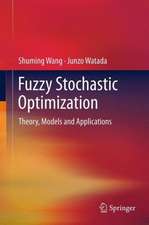 Shuming Wang · Junzo Watada

Fuzzy Stochastic Optimization

Theory, Models and Applications

Springer